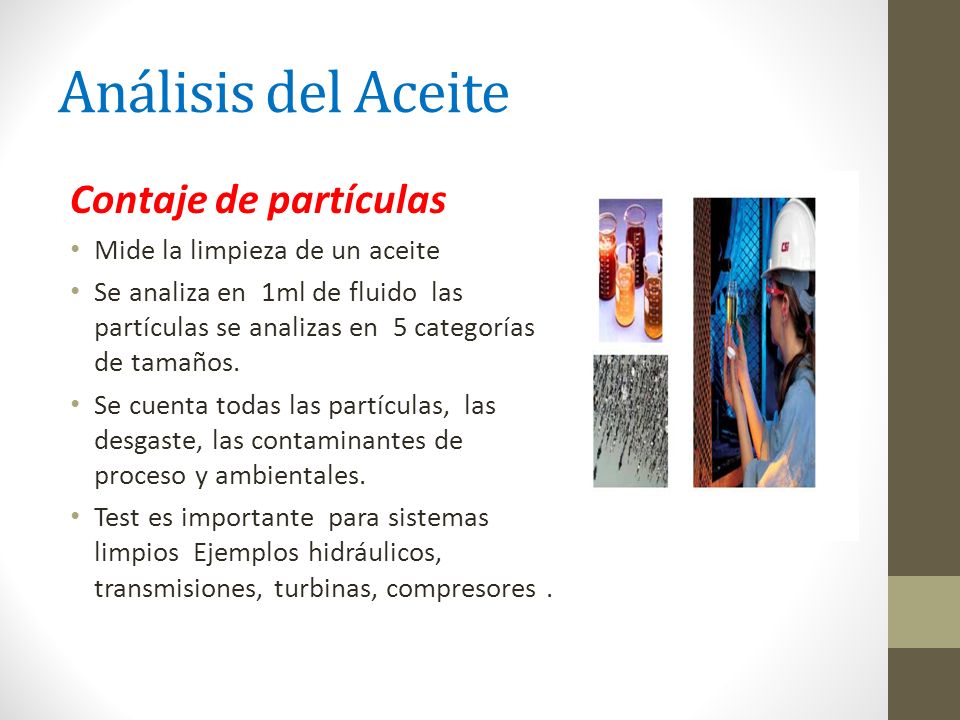 Análisis del Aceite

Contaje de partículas

• Mide la limpieza de un aceite
• Se analiza en 1ml de fluido las partículas se analizas en 5 categorías de tamaños.
• Se cuenta todas las partículas, las desgaste, las contaminantes de proceso y ambientales.
• Test es importante para sistemas limpios Ejemplos hidráulicos, transmisiones, turbinas, compresores .